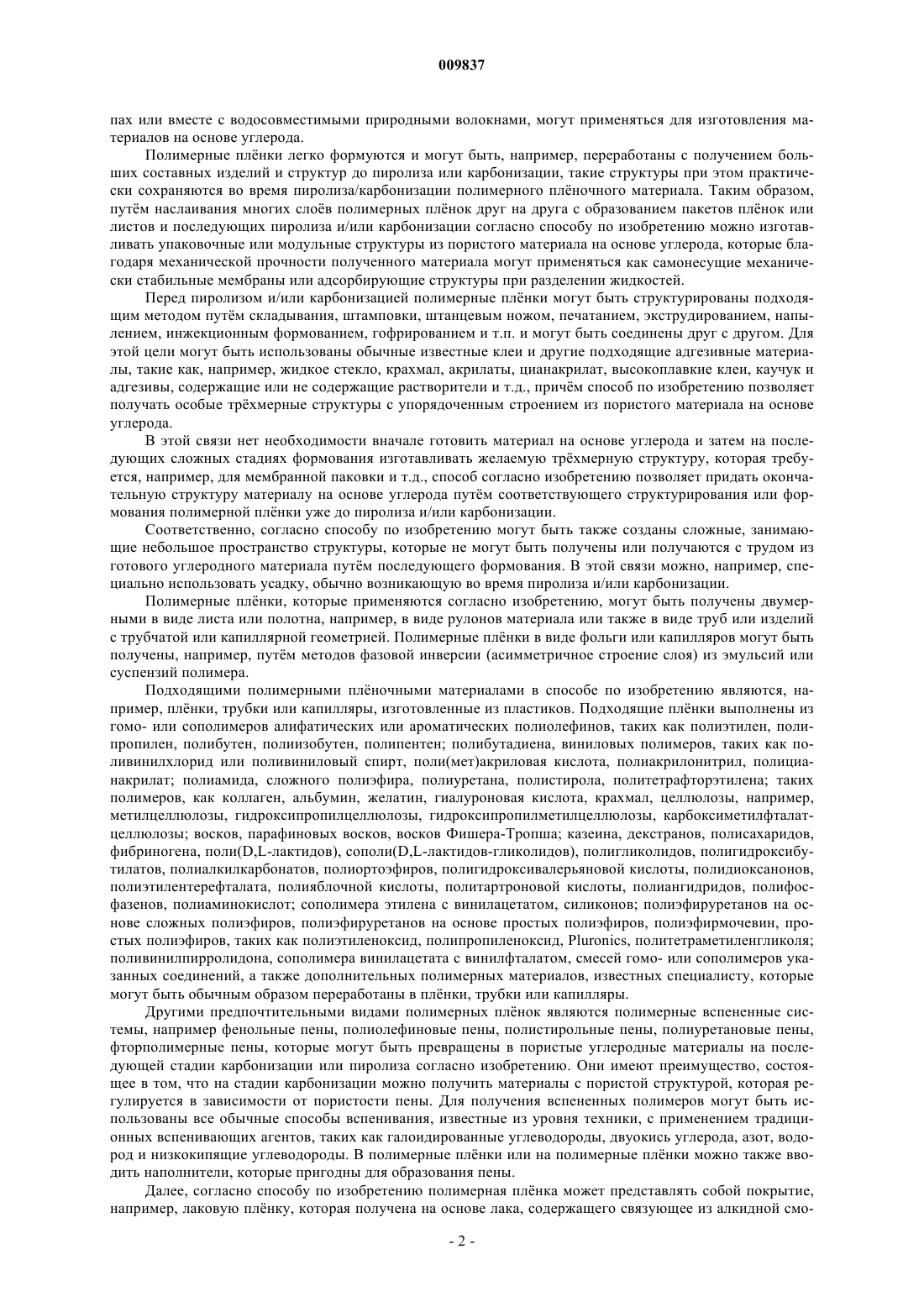 009837

пах или вместе с водосовместимыми природными волокнами, могут применяться для изготовления материалов на основе углерода.

Полимерные плёнки легко формуются и могут быть, например, переработаны с получением больших составных изделий и структур до пиролиза или карбонизации, такие структуры при этом практически сохраняются во время пиролиза/карбонизации полимерного плёночного материала. Таким образом, путём наслаивания многих слоёв полимерных плёнок друг на друга с образованием пакетов плёнок или листов и последующих пиролиза и/или карбонизации согласно способу по изобретению можно изготавливать упаковочные или модульные структуры из пористого материала на основе углерода, которые благодаря механической прочности полученного материала могут применяться как самонесущие механически стабильные мембраны или адсорбирующие структуры при разделении жидкостей.

Перед пиролизом и/или карбонизацией полимерные плёнки могут быть структурированы подходящим методом путём складывания, штамповки, штанцевым ножом, печатанием, экструдированием, напылением, инжекционным формованием, гофрированием и т.п. и могут быть соединены друг с другом. Для этой цели могут быть использованы обычные известные клеи и другие подходящие адгезивные материалы, такие как, например, жидкое стекло, крахмал, акрилаты, цианакрилат, высокоплавкие клеи, каучук и адгезивы, содержащие или не содержащие растворители и т.д., причём способ по изобретению позволяет получать особые трёхмерные структуры с упорядоченным строением из пористого материала на основе углерода.

В этой связи нет необходимости вначале готовить материал на основе углерода и затем на последующих сложных стадиях формования изготавливать желаемую трёхмерную структуру, которая требуется, например, для мембранной паковки и т.д., способ согласно изобретению позволяет придать окончательную структуру материалу на основе углерода путём соответствующего структурирования или формования полимерной плёнки уже до пиролиза и/или карбонизации.

Соответственно, согласно способу по изобретению могут быть также созданы сложные, занимающие небольшое пространство структуры, которые не могут быть получены или получаются с трудом из готового углеродного материала путём последующего формования. В этой связи можно, например, специально использовать усадку, обычно возникающую во время пиролиза и/или карбонизации.

Полимерные плёнки, которые применяются согласно изобретению, могут быть получены двумерными в виде листа или полотна, например, в виде рулонов материала или также в виде труб или изделий с трубчатой или капиллярной геометрией. Полимерные плёнки в виде фольги или капилляров могут быть получены, например, путём методов фазовой инверсии (асимметричное строение слоя) из эмульсий или суспензий полимера.

Подходящими полимерными плёночными материалами в способе по изобретению являются, например, плёнки, трубки или капилляры, изготовленные из пластиков. Подходящие плёнки выполнены из гомо- или сополимеров алифатических или ароматических полиолефинов, таких как полиэтилен, полипропилен, полибутен, полиизобутен, полипентен; полибутадиена, виниловых полимеров, таких как поливинилхлорид или поливиниловый спирт, поли(мет)акриловая кислота, полиакрилонитрил, полицианакрилат; полиамида, сложного полиэфира, полиуретана, полистирола, политетрафторэтилена; таких полимеров, как коллаген, альбумин, желатин, гиалуроновая кислота, крахмал, целлюлозы, например, метилцеллюлозы, гидроксипропилцеллюлозы, гидроксипропилметилцеллюлозы, карбоксиметилфталатцеллюлозы; восков, парафиновых восков, восков Фишера-Тропша; казеина, декстранов, полисахаридов, фибриногена, поли(D,L-лактидов), сополи(D,L-лактидов-гликолидов), полигликолидов, полигидроксибутилатов, полиалкилкарбонатов, полиортоэфиров, полигидроксивалерьяновой кислоты, полидиоксанонов, полиэтилентерефталата, полияблочной кислоты, политартроновой кислоты, полиангидридов, полифосфазенов, полиаминокислот; сополимера этилена с винилацетатом, силиконов; полиэфируретанов на основе сложных полиэфиров, полиэфируретанов на основе простых полиэфиров, полиэфирмочевин, простых полиэфиров, таких как полиэтиленоксид, полипропиленоксид, Pluronics, политетраметиленгликоля; поливинилпирролидона, сополимера винилацетата с винилфталатом, смесей гомо- или сополимеров указанных соединений, а также дополнительных полимерных материалов, известных специалисту, которые могут быть обычным образом переработаны в плёнки, трубки или капилляры.

Другими предпочтительными видами полимерных плёнок являются полимерные вспененные системы, например фенольные пены, полиолефиновые пены, полистирольные пены, полиуретановые пены, фторполимерные пены, которые могут быть превращены в пористые углеродные материалы на последующей стадии карбонизации или пиролиза согласно изобретению. Они имеют преимущество, состоящее в том, что на стадии карбонизации можно получить материалы с пористой структурой, которая регулируется в зависимости от пористости пены. Для получения вспененных полимеров могут быть использованы все обычные способы вспенивания, известные из уровня техники, с применением традиционных вспенивающих агентов, таких как галоидированные углеводороды, двуокись углерода, азот, водород и низкокипящие углеводороды. В полимерные плёнки или на полимерные плёнки можно также вводить наполнители, которые пригодны для образования пены.

Далее, согласно способу по изобретению полимерная плёнка может представлять собой покрытие, например, лаковую плёнку, которая получена на основе лака, содержащего связующее из алкидной смо-

- 2 -